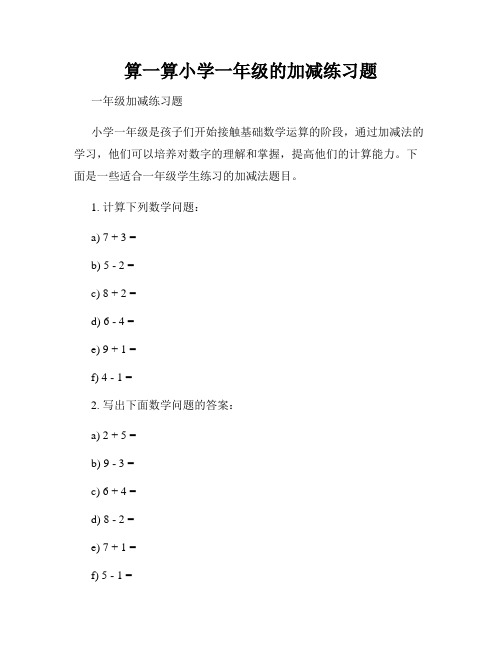 算一算小学一年级的加减练习题

一年级加减练习题

小学一年级是孩子们开始接触基础数学运算的阶段，通过加减法的学习，他们可以培养对数字的理解和掌握，提高他们的计算能力。下面是一些适合一年级学生练习的加减法题目。

1. 计算下列数学问题：

a) $7 + 3 =$

b) $5 - 2 =$

c) $8 + 2 =$

d) $6 - 4 =$

e) $9 + 1 =$

f) $4 - 1 =$

2. 写出下面数学问题的答案：

a) $2 + 5 =$

b) $9 - 3 =$

c) $6 + 4 =$

d) $8 - 2 =$

e) $7 + 1 =$

f) $5 - 1 =$